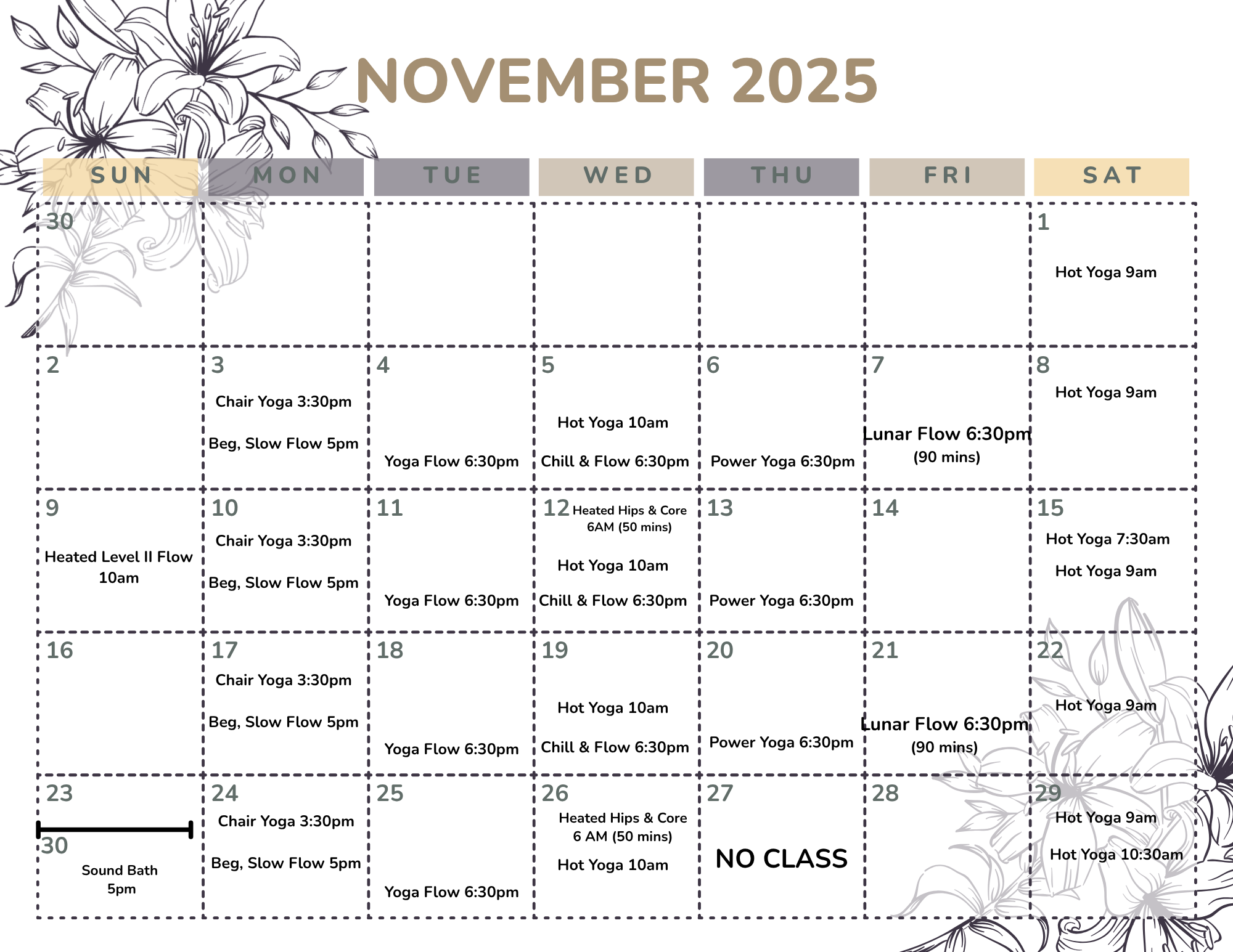 NOVEMBER 2025

| SUN | MON | TUE | WED | THU | FRI | SAT |
|---|---|---|---|---|---|---|
| 30 | | | | | | 1 Hot Yoga 9am |
| 2 | 3 Chair Yoga 3:30pm Beg, Slow Flow 5pm | 4 Yoga Flow 6:30pm | 5 Hot Yoga 10am Chill & Flow 6:30pm | 6 Power Yoga 6:30pm | 7 Lunar Flow 6:30pm (90 mins) | 8 Hot Yoga 9am |
| 9 Heated Level II Flow 10am | 10 Chair Yoga 3:30pm Beg, Slow Flow 5pm | 11 Yoga Flow 6:30pm | 12 Heated Hips & Core 6AM (50 mins) Hot Yoga 10am Chill & Flow 6:30pm | 13 Power Yoga 6:30pm | 14 | 15 Hot Yoga 7:30am Hot Yoga 9am |
| 16 | 17 Chair Yoga 3:30pm Beg, Slow Flow 5pm | 18 Yoga Flow 6:30pm | 19 Hot Yoga 10am Chill & Flow 6:30pm | 20 Power Yoga 6:30pm | 21 Lunar Flow 6:30pm (90 mins) | 22 Hot Yoga 9am |
| 23 30 Sound Bath 5pm | 24 Chair Yoga 3:30pm Beg, Slow Flow 5pm | 25 Yoga Flow 6:30pm | 26 Heated Hips & Core 6 AM (50 mins) Hot Yoga 10am | 27 NO CLASS | 28 | 29 Hot Yoga 9am Hot Yoga 10:30am |